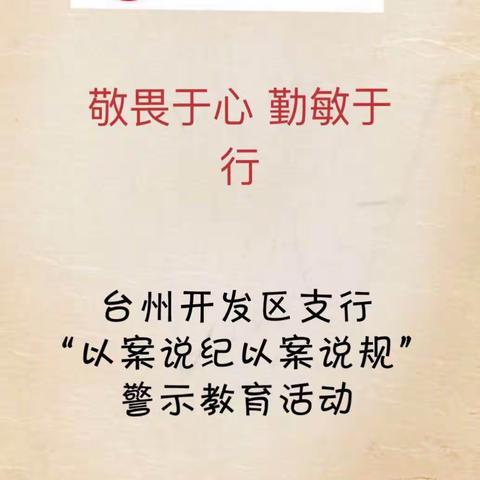 敬畏于心 勤敏于行

台州开发区支行
“以案说纪以案说规”
警示教育活动